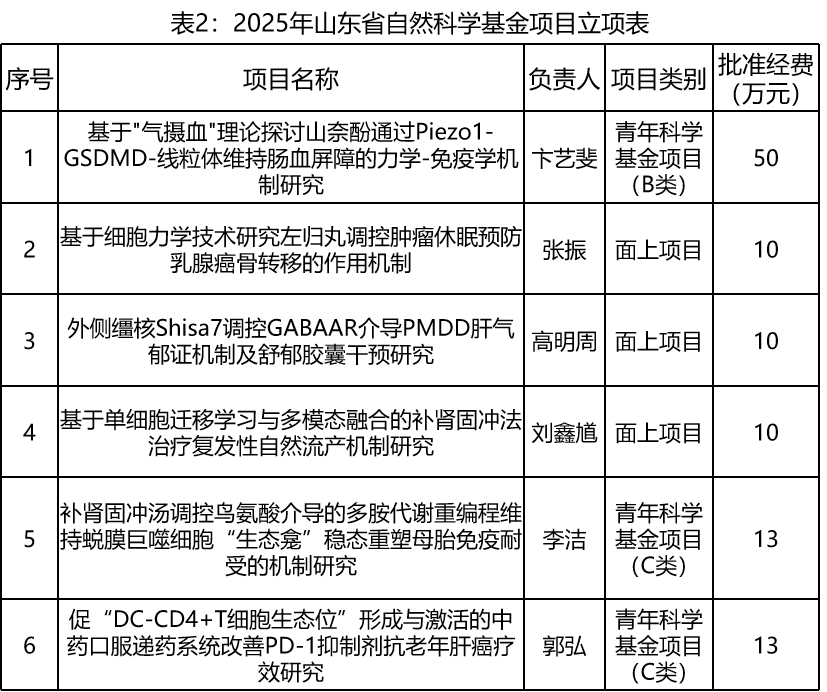 表2：2025年山东省自然科学基金项目立项表

| 序号 | 项目名称 | 负责人 | 项目类别 | 批准经费（万元） |
|---|---|---|---|---|
| 1 | 基于"气摄血"理论探讨山奈酚通过Piezo1-GSDMD-线粒体维持肠血屏障的力学-免疫学机制研究 | 卞艺斐 | 青年科学基金项目（B类） | 50 |
| 2 | 基于细胞力学技术研究左归丸调控肿瘤休眠预防乳腺癌骨转移的作用机制 | 张振 | 面上项目 | 10 |
| 3 | 外侧缰核Shisa7调控GABAAR介导PMDD肝气郁证机制及舒郁胶囊干预研究 | 高明周 | 面上项目 | 10 |
| 4 | 基于单细胞迁移学习与多模态融合的补肾固冲法治疗复发性自然流产机制研究 | 刘鑫馗 | 面上项目 | 10 |
| 5 | 补肾固冲汤调控鸟氨酸介导的多胺代谢重编程维持蜕膜巨噬细胞“生态龛”稳态重塑母胎免疫耐受的机制研究 | 李洁 | 青年科学基金项目（C类） | 13 |
| 6 | 促“DC-CD4+T细胞生态位”形成与激活的中药口服递药系统改善PD-1抑制剂抗老年肝癌疗效研究 | 郭弘 | 青年科学基金项目（C类） | 13 |